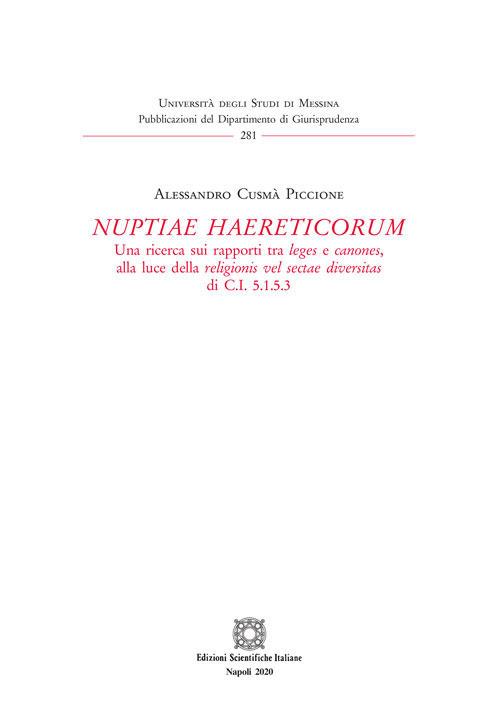 Università degli Studi di Messina
Pubblicazioni del Dipartimento di Giurisprudenza
281

Alessandro Cusmà Piccione

NUPTIAE HAERETICORUM
Una ricerca sui rapporti tra leges e canones, alla luce della religionis vel sectae diversitas di C.I. 5.1.5.3

Edizioni Scientifiche Italiane
Napoli 2020